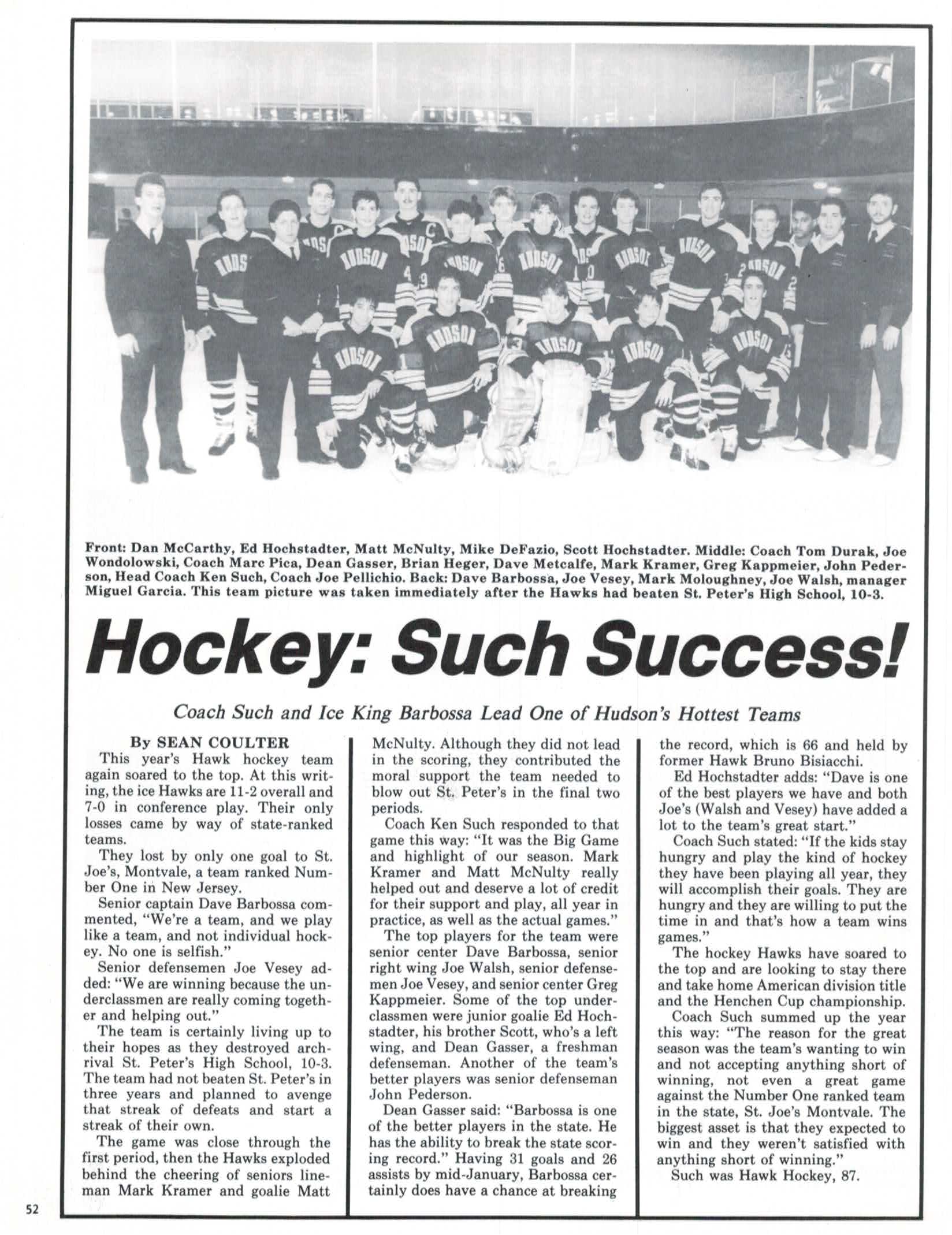 Front: Dan McCarthy, Ed Hochstadter, Matt McNulty, Mike DeFazio, Scott Hochstadter. Middle: Coach Tom Durak, Joe Wondolowski, Coach Marc Pica, Dean Gasser, Brian Heger, Dave Metcalfe, Mark Kramer, Greg Kappmeier, John Pederson, Head Coach Ken Such, Coach Joe Pellichio. Back: Dave Barbossa, Joe Vesey, Mark Moloughney, Joe Walsh, manager Miguel Garcia. This team picture was taken immediately after the Hawks had beaten St. Peter's High School, 10-3.

Hockey: Such Success!

Coach Such and Ice King Barbossa Lead One of Hudson's Hottest Teams

By SEAN COULTER

This year's Hawk hockey team again soared to the top. At this writing, the ice Hawks are 11-2 overall and 7-0 in conference play. Their only losses came by way of state-ranked teams.

They lost by only one goal to St. Joe's, Montvale, a team ranked Number One in New Jersey.

Senior captain Dave Barbossa commented, "We're a team, and we play like a team, and not individual hockey. No one is selfish."

Senior defensemen Joe Vesey added: "We are winning because the underclassmen are really coming together and helping out."

The team is certainly living up to their hopes as they destroyed archrival St. Peter's High School, 10-3. The team had not beaten St. Peter's in three years and planned to avenge that streak of defeats and start a streak of their own.

The game was close through the first period, then the Hawks exploded behind the cheering of seniors lineman Mark Kramer and goalie Matt McNulty. Although they did not lead in the scoring, they contributed the moral support the team needed to blow out St. Peter's in the final two periods.

Coach Ken Such responded to that game this way: "It was the Big Game and highlight of our season. Mark Kramer and Matt McNulty really helped out and deserve a lot of credit for their support and play, all year in practice, as well as the actual games."

The top players for the team were senior center Dave Barbossa, senior right wing Joe Walsh, senior defensemen Joe Vesey, and senior center Greg Kappmeier. Some of the top underclassmen were junior goalie Ed Hochstadter, his brother Scott, who's a left wing, and Dean Gasser, a freshman defenseman. Another of the team's better players was senior defenseman John Pederson.

Dean Gasser said: "Barbossa is one of the better players in the state. He has the ability to break the state scoring record." Having 31 goals and 26 assists by mid-January, Barbossa certainly does have a chance at breaking the record, which is 66 and held by former Hawk Bruno Bisiacchi.

Ed Hochstadter adds: "Dave is one of the best players we have and both Joe's (Walsh and Vesey) have added a lot to the team's great start."

Coach Such stated: "If the kids stay hungry and play the kind of hockey they have been playing all year, they will accomplish their goals. They are hungry and they are willing to put the time in and that's how a team wins games."

The hockey Hawks have soared to the top and are looking to stay there and take home American division title and the Henchen Cup championship.

Coach Such summed up the year this way: "The reason for the great season was the team's wanting to win and not accepting anything short of winning, not even a great game against the Number One ranked team in the state, St. Joe's Montvale. The biggest asset is that they expected to win and they weren't satisfied with anything short of winning."

Such was Hawk Hockey, 87.

52